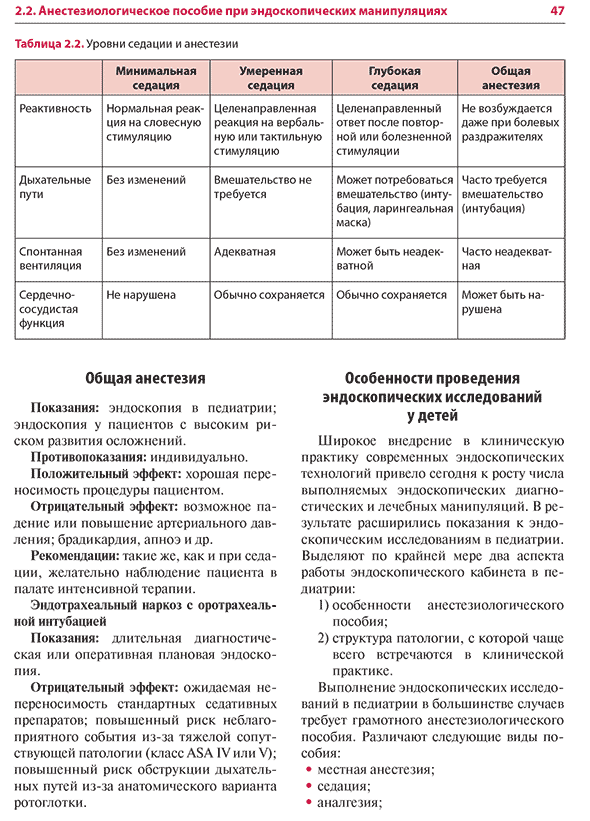 2.2. Анестезиологическое пособие при эндоскопических манипуляциях 47

Таблица 2.2. Уровни седации и анестезии

|  | Минимальная седация | Умеренная седация | Глубокая седация | Общая анестезия |
|---|---|---|---|---|
| Реактивность | Нормальная реакция на словесную стимуляцию | Целенаправленная реакция на вербальную или тактильную стимуляцию | Целенаправленный ответ после повторной или болезненной стимуляции | Не возбуждается даже при болевых раздражителях |
| Дыхательные пути | Без изменений | Вмешательство не требуется | Может потребоваться вмешательство (интубация, ларингеальная маска) | Часто требуется вмешательство (интубация) |
| Спонтанная вентиляция | Без изменений | Адекватная | Может быть неадекватной | Часто неадекватная |
| Сердечно-сосудистая функция | Не нарушена | Обычно сохраняется | Обычно сохраняется | Может быть нарушена |

Общая анестезия

Показания: эндоскопия в педиатрии; эндоскопия у пациентов с высоким риском развития осложнений.

Противопоказания: индивидуально.

Положительный эффект: хорошая переносимость процедуры пациентом.

Отрицательный эффект: возможное падение или повышение артериального давления; брадикардия, апноэ и др.

Рекомендации: такие же, как и при седации, желательно наблюдение пациента в палате интенсивной терапии.

Эндотрахеальный наркоз с оротрахеальной интубацией

Показания: длительная диагностическая или оперативная плановая эндоскопия.

Отрицательный эффект: ожидаемая непереносимость стандартных седативных препаратов; повышенный риск неблагоприятного события из-за тяжелой сопутствующей патологии (класс ASA IV или V); повышенный риск обструкции дыхательных путей из-за анатомического варианта ротоглотки.

Особенности проведения эндоскопических исследований у детей

Широкое внедрение в клиническую практику современных эндоскопических технологий привело сегодня к росту числа выполняемых эндоскопических диагностических и лечебных манипуляций. В результате расширились показания к эндоскопическим исследованиям в педиатрии. Выделяют по крайней мере два аспекта работы эндоскопического кабинета в педиатрии:

1) особенности анестезиологического пособия;

2) структура патологии, с которой чаще всего встречаются в клинической практике.

Выполнение эндоскопических исследований в педиатрии в большинстве случаев требует грамотного анестезиологического пособия. Различают следующие виды пособия:

• местная анестезия;
• седация;
• аналгезия;